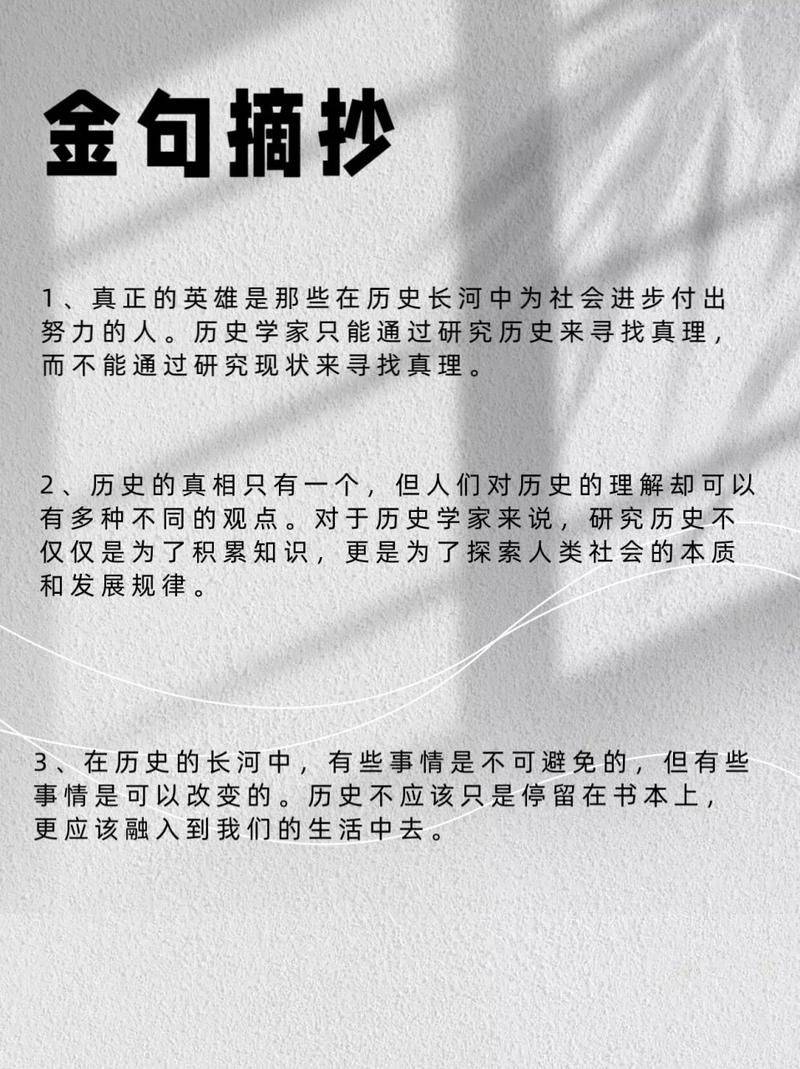 金句摘抄

1、真正的英雄是那些在历史长河中为社会进步付出努力的人。历史学家只能通过研究历史来寻找真理，而不能通过研究现状来寻找真理。

2、历史的真相只有一个，但人们对历史的理解却可以有多种不同的观点。对于历史学家来说，研究历史不仅仅是为了积累知识，更是为了探索人类社会的本质和发展规律。

3、在历史的长河中，有些事情是不可避免的，但有些事情是可以改变的。历史不应该只是停留在书本上，更应该融入到我们的生活中去。